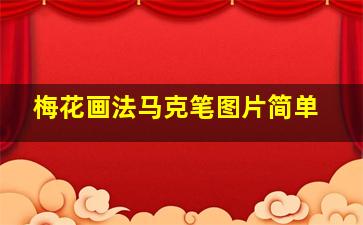 梅花画法马克笔图片简单